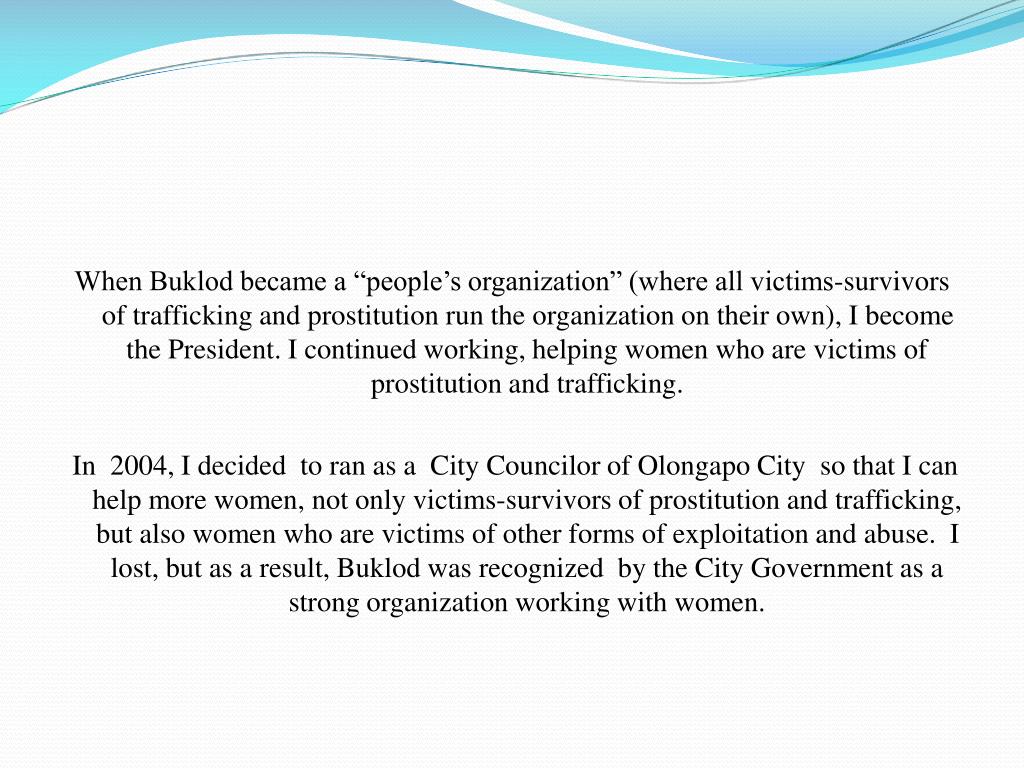 When Buklod became a “people’s organization” (where all victims-survivors of trafficking and prostitution run the organization on their own), I become the President. I continued working, helping women who are victims of prostitution and trafficking.

In 2004, I decided to ran as a City Councilor of Olongapo City so that I can help more women, not only victims-survivors of prostitution and trafficking, but also women who are victims of other forms of exploitation and abuse. I lost, but as a result, Buklod was recognized by the City Government as a strong organization working with women.